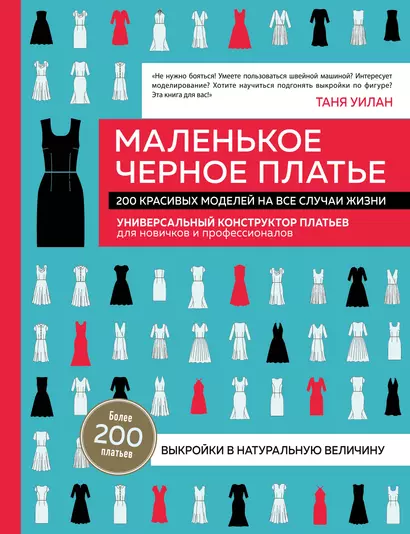 «Не нужно бояться! Умеете пользоваться швейной машиной? Интересует моделирование? Хотите научиться подгонять выкройки по фигуре? Эта книга для вас!»

ТАНЯ УИЛАН

МАЛЕНЬКОЕ ЧЕРНОЕ ПЛАТЬЕ

200 КРАСИВЫХ МОДЕЛЕЙ НА ВСЕ СЛУЧАИ ЖИЗНИ

УНИВЕРСАЛЬНЫЙ КОНСТРУКТОР ПЛАТЬЕВ
для новичков и профессионалов

Более 200 платьев

ВЫКРОЙКИ В НАТУРАЛЬНУЮ ВЕЛИЧИНУ